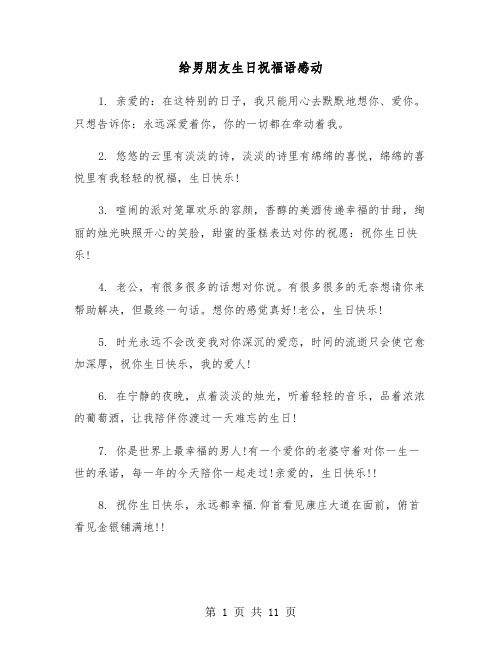 给男朋友生日祝福语感动

1. 亲爱的：在这特别的日子，我只能用心去默默地想你、爱你。只想告诉你：永远深爱着你，你的一切都在牵动着我。

2. 悠悠的云里有淡淡的诗，淡淡的诗里有绵绵的喜悦，绵绵的喜悦里有我轻轻的祝福，生日快乐！

3. 喧闹的派对笼罩欢乐的容颜，香醇的美酒传递幸福的甘甜，绚丽的烛光映照开心的笑脸，甜蜜的蛋糕表达对你的祝愿：祝你生日快乐！

4. 老公，有很多很多的话想对你说。有很多很多的无奈想请你来帮助解决，但最终一句话。想你的感觉真好！老公，生日快乐！

5. 时光永远不会改变我对你深沉的爱恋，时间的流逝只会使它愈加深厚，祝你生日快乐，我的爱人！

6. 在宁静的夜晚，点着淡淡的烛光，听着轻轻的音乐，品着浓浓的葡萄酒，让我陪伴你渡过一天难忘的生日！

7. 你是世界上最幸福的男人！有一个爱你的老婆守着对你一生一世的承诺，每一年的今天陪你一起走过！亲爱的，生日快乐！！

8. 祝你生日快乐，永远都幸福.仰首看见康庄大道在面前，俯首看见金银铺满地！！

第 1 页 共 11 页